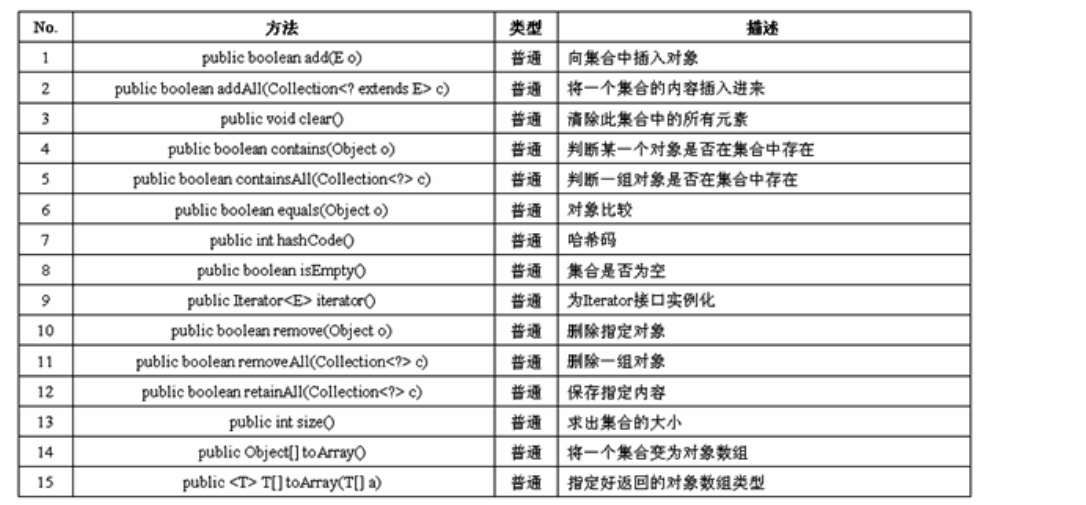 | No. | 方法 | 类型 | 描述 |
|---|---|---|---|
| 1 | public boolean add(E o) | 普通 | 向集合中插入对象 |
| 2 | public boolean addAll(Collection<? extends E> c) | 普通 | 将一个集合的内容插入进来 |
| 3 | public void clear() | 普通 | 清除此集合中的所有元素 |
| 4 | public boolean contains(Object o) | 普通 | 判断某一个对象是否在集合中存在 |
| 5 | public boolean containsAll(Collection<?> c) | 普通 | 判断一组对象是否在集合中存在 |
| 6 | public boolean equals(Object o) | 普通 | 对象比较 |
| 7 | public int hashCode() | 普通 | 哈希码 |
| 8 | public boolean isEmpty() | 普通 | 集合是否为空 |
| 9 | public Iterator<E> iterator() | 普通 | 为Iterator接口实例化 |
| 10 | public boolean remove(Object o) | 普通 | 删除指定对象 |
| 11 | public boolean removeAll(Collection<?> c) | 普通 | 删除一组对象 |
| 12 | public boolean retainAll(Collection<?> c) | 普通 | 保存指定内容 |
| 13 | public int size() | 普通 | 求出集合的大小 |
| 14 | public Object[] toArray() | 普通 | 将一个集合变为对象数组 |
| 15 | public <T> T[] toArray(T[] a) | 普通 | 指定好返回的对象数组类型 |